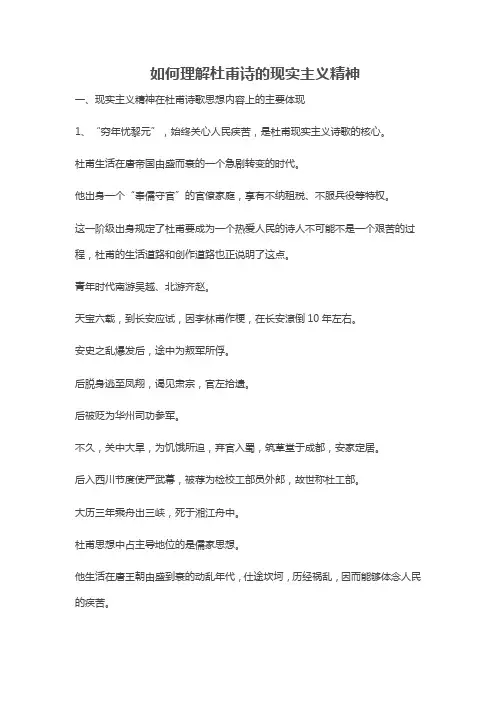 如何理解杜甫诗的现实主义精神

一、现实主义精神在杜甫诗歌思想内容上的主要体现

1、“穷年忧黎元”，始终关心人民疾苦，是杜甫现实主义诗歌的核心。

杜甫生活在唐帝国由盛而衰的一个急剧转变的时代。

他出身一个“奉儒守官”的官僚家庭，享有不纳租税、不服兵役等特权。

这一阶级出身规定了杜甫要成为一个热爱人民的诗人不可能不是一个艰苦的过程，杜甫的生活道路和创作道路也正说明了这点。

青年时代南游吴越、北游齐赵。

天宝六载，到长安应试，因李林甫作梗，在长安潦倒 10 年左右。

安史之乱爆发后，途中为叛军所俘。

后脱身逃至凤翔，谒见肃宗，官左拾遗。

后被贬为华州司功参军。

不久，关中大旱，为饥饿所迫，弃官入蜀，筑草堂于成都，安家定居。

后入西川节度使严武幕，被荐为检校工部员外郎，故世称杜工部。

大历三年乘舟出三峡，死于湘江舟中。

杜甫思想中占主导地位的是儒家思想。

他生活在唐王朝由盛到衰的动乱年代，仕途坎坷，历经祸乱，因而能够体念人民的疾苦。